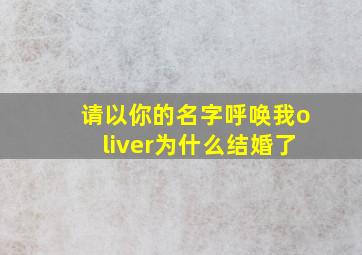 请以你的名字呼唤我oliver为什么结婚了